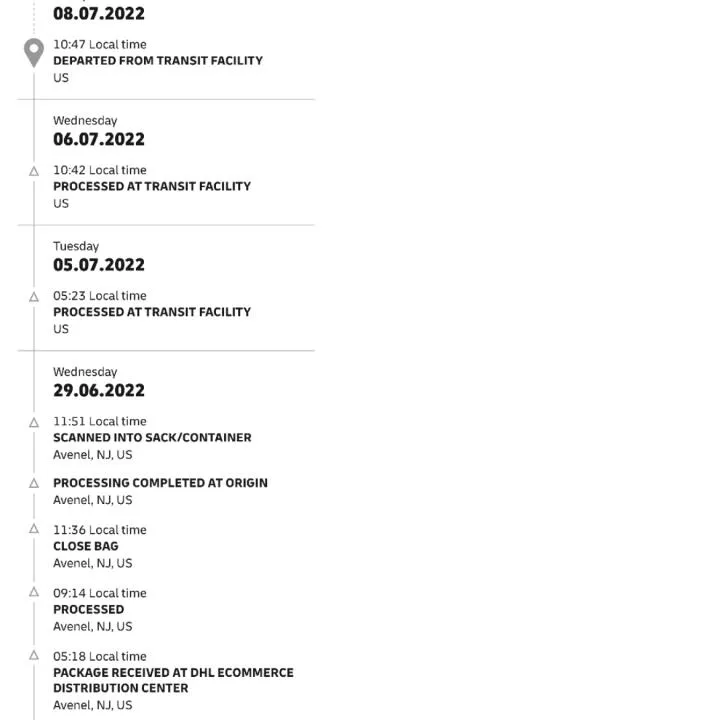 08.07.2022

10:47 Local time
DEPARTED FROM TRANSIT FACILITY
US

Wednesday
06.07.2022

10:42 Local time
PROCESSED AT TRANSIT FACILITY
US

Tuesday
05.07.2022

05:23 Local time
PROCESSED AT TRANSIT FACILITY
US

Wednesday
29.06.2022

11:51 Local time
SCANNED INTO SACK/CONTAINER
Avenel, NJ, US

PROCESSING COMPLETED AT ORIGIN
Avenel, NJ, US

11:36 Local time
CLOSE BAG
Avenel, NJ, US

09:14 Local time
PROCESSED
Avenel, NJ, US

05:18 Local time
PACKAGE RECEIVED AT DHL ECOMMERCE DISTRIBUTION CENTER
Avenel, NJ, US